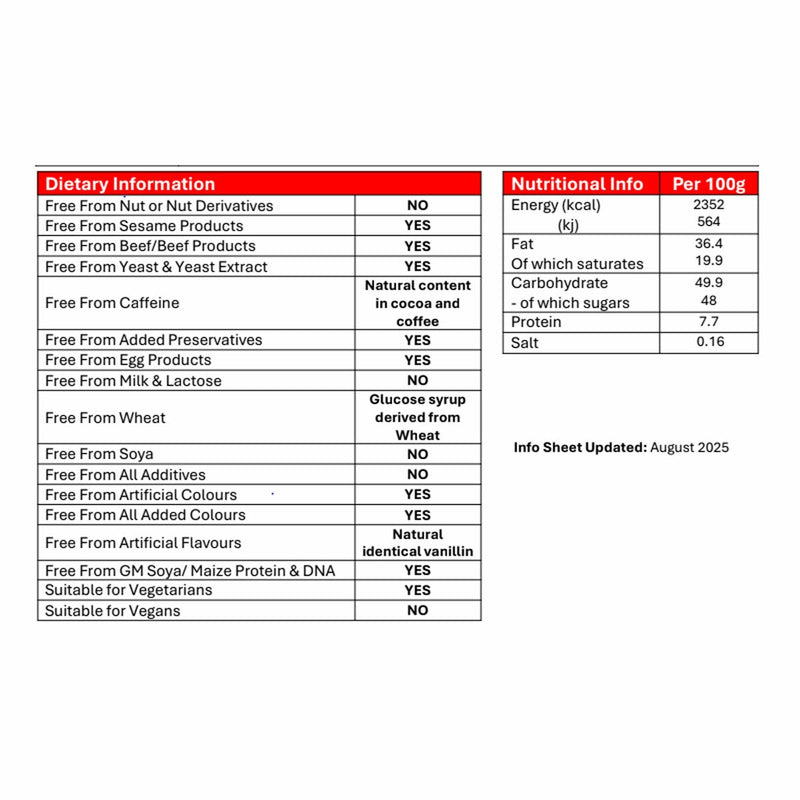 | Dietary Information | |
|---|---|
| Free From Nut or Nut Derivatives | NO |
| Free From Sesame Products | YES |
| Free From Beef/Beef Products | YES |
| Free From Yeast & Yeast Extract | YES |
| Free From Caffeine | Natural content in cocoa and coffee |
| Free From Added Preservatives | YES |
| Free From Egg Products | YES |
| Free From Milk & Lactose | NO |
| Free From Wheat | Glucose syrup derived from Wheat |
| Free From Soya | NO |
| Free From All Additives | NO |
| Free From Artificial Colours | YES |
| Free From All Added Colours | YES |
| Free From Artificial Flavours | Natural identical vanillin |
| Free From GM Soya/ Maize Protein & DNA | YES |
| Suitable for Vegetarians | YES |
| Suitable for Vegans | NO |

| Nutritional Info | Per 100g |
|---|---|
| Energy (kcal) (kj) | 2352 564 |
| Fat Of which saturates | 36.4 19.9 |
| Carbohydrate - of which sugars | 49.9 48 |
| Protein | 7.7 |
| Salt | 0.16 |

Info Sheet Updated: August 2025